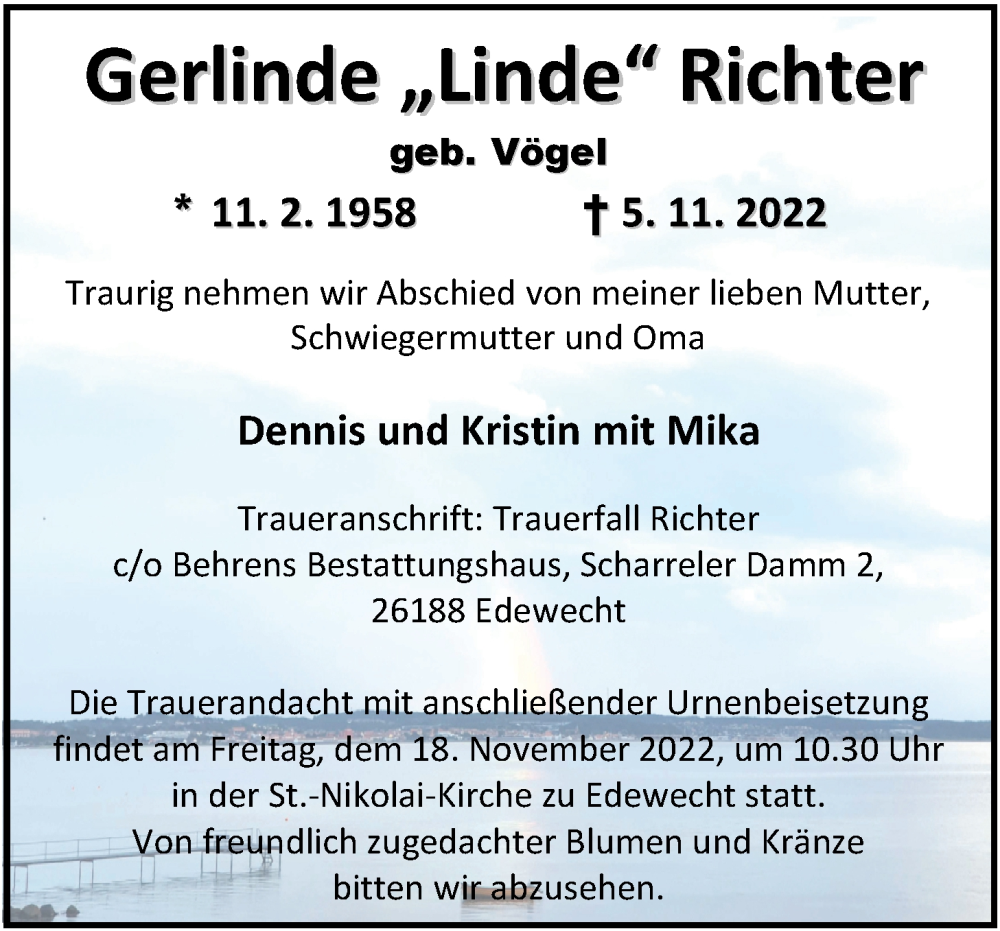 Gerlinde „Linde“ Richter

geb. Vögel

* 11. 2. 1958 † 5. 11. 2022

Traurig nehmen wir Abschied von meiner lieben Mutter, Schwiegermutter und Oma

Dennis und Kristin mit Mika

Traueranschrift: Trauerfall Richter
c/o Behrens Bestattungshaus, Scharreler Damm 2,
26188 Edewecht

Die Trauerandacht mit anschließender Urnenbeisetzung findet am Freitag, dem 18. November 2022, um 10.30 Uhr in der St.-Nikolai-Kirche zu Edewecht statt.
Von freundlich zugedachter Blumen und Kränze bitten wir abzusehen.